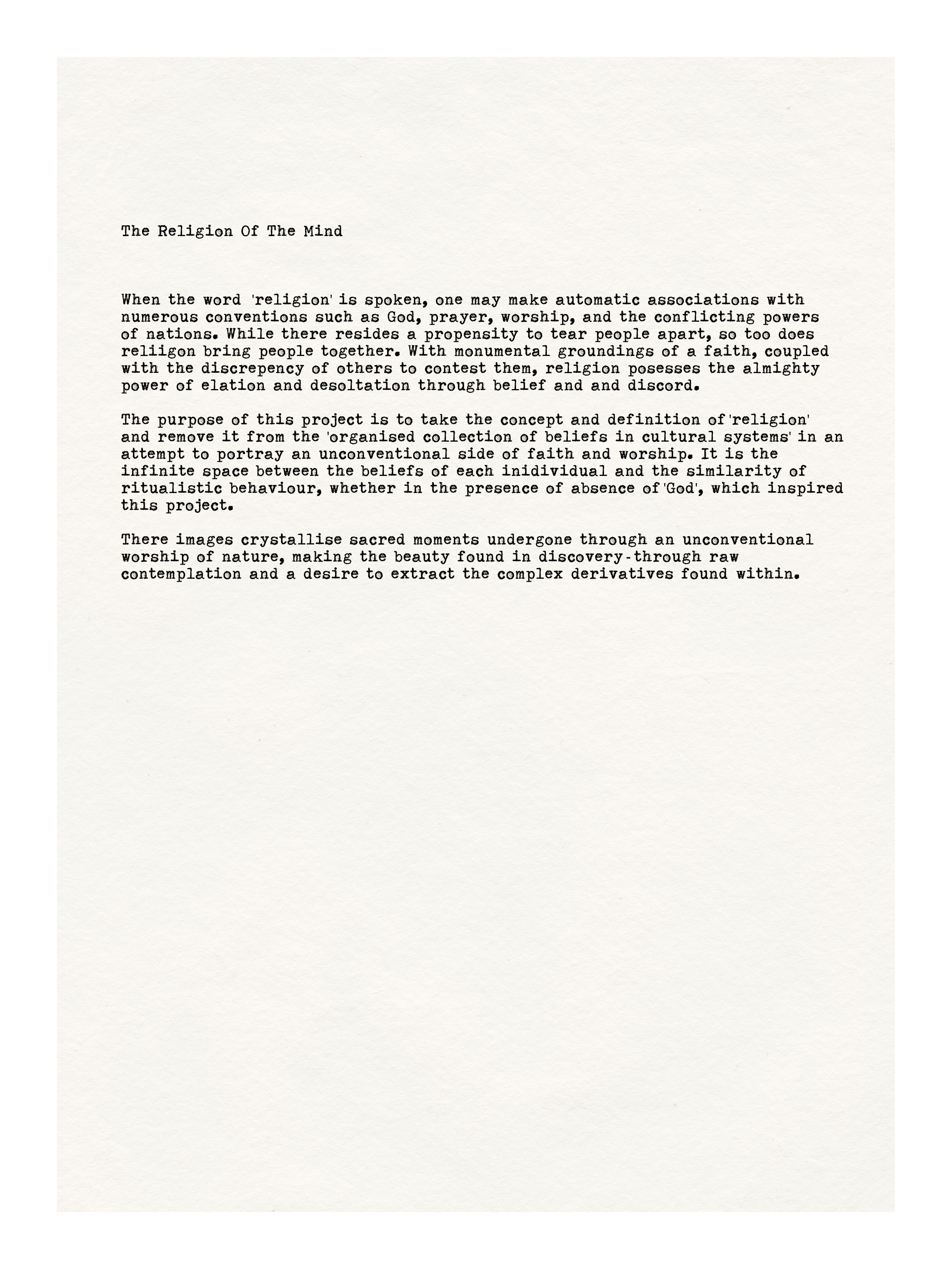 The Religion Of The Mind

When the word 'religion' is spoken, one may make automatic associations with numerous conventions such as God, prayer, worship, and the conflicting powers of nations. While there resides a propensity to tear people apart, so too does reliigon bring people together. With monumental groundings of a faith, coupled with the discrepency of others to contest them, religion posesses the almighty power of elation and desoltation through belief and and discord.

The purpose of this project is to take the concept and definition of 'religion' and remove it from the 'organised collection of beliefs in cultural systems' in an attempt to portray an unconventional side of faith and worship. It is the infinite space between the beliefs of each inidividual and the similarity of ritualistic behaviour, whether in the presence of absence of 'God', which inspired this project.

There images crystallise sacred moments undergone through an unconventional worship of nature, making the beauty found in discovery-through raw contemplation and a desire to extract the complex derivatives found within.